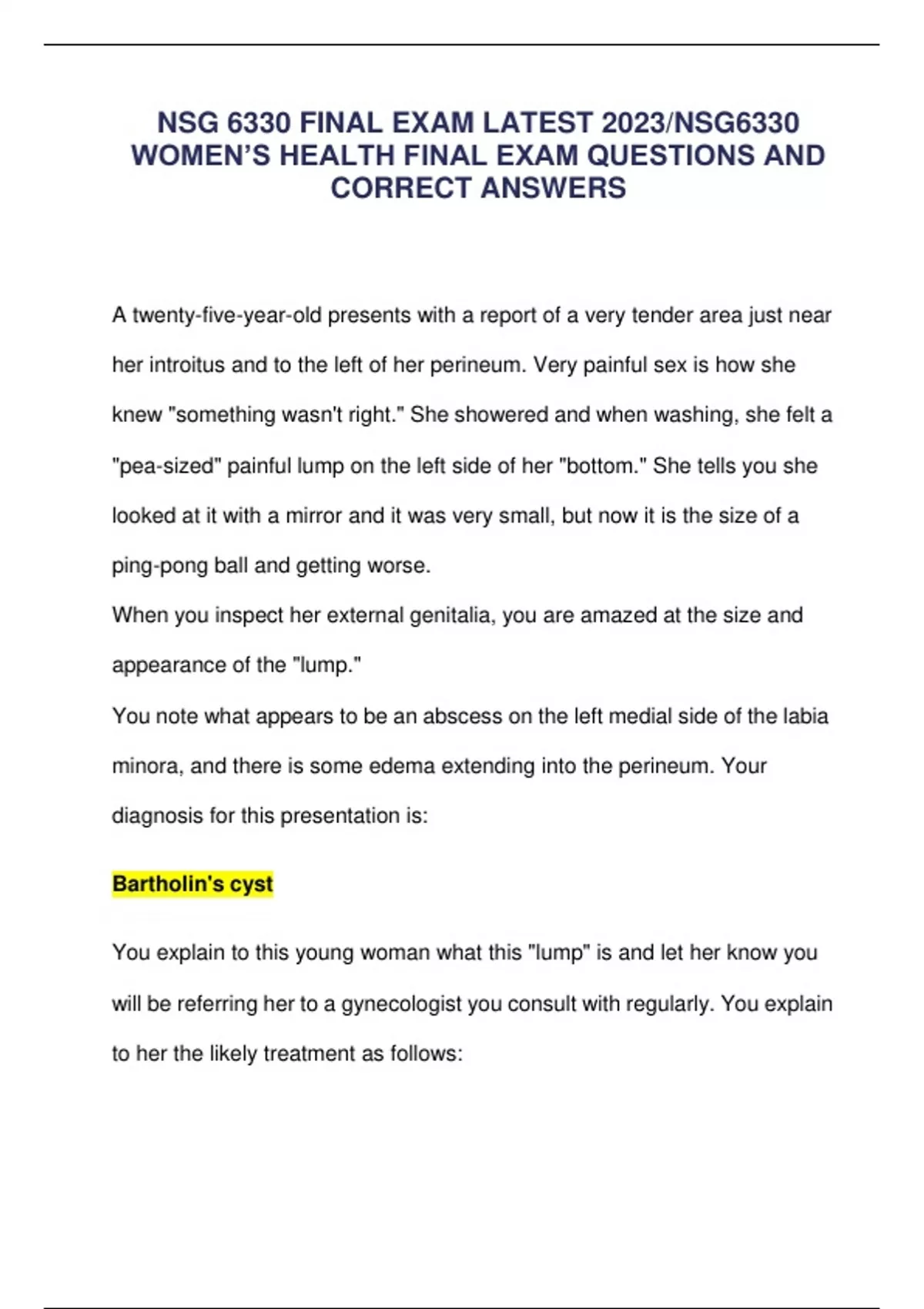 NSG 6330 FINAL EXAM LATEST 2023/NSG6330 WOMEN'S HEALTH FINAL EXAM QUESTIONS AND CORRECT ANSWERS

A twenty-five-year-old presents with a report of a very tender area just near her introitus and to the left of her perineum. Very painful sex is how she knew "something wasn't right." She showered and when washing, she felt a "pea-sized" painful lump on the left side of her "bottom." She tells you she looked at it with a mirror and it was very small, but now it is the size of a ping-pong ball and getting worse.
When you inspect her external genitalia, you are amazed at the size and appearance of the "lump."
You note what appears to be an abscess on the left medial side of the labia minora, and there is some edema extending into the perineum. Your diagnosis for this presentation is:

Bartholin's cyst

You explain to this young woman what this "lump" is and let her know you will be referring her to a gynecologist you consult with regularly. You explain to her the likely treatment as follows: